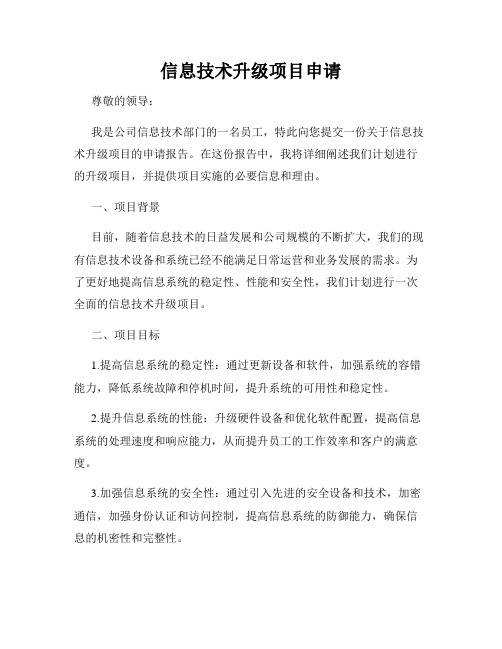 信息技术升级项目申请

尊敬的领导：

我是公司信息技术部门的一名员工，特此向您提交一份关于信息技术升级项目的申请报告。在这份报告中，我将详细阐述我们计划进行的升级项目，并提供项目实施的必要信息和理由。

一、项目背景

目前，随着信息技术的日益发展和公司规模的不断扩大，我们的现有信息技术设备和系统已经不能满足日常运营和业务发展的需求。为了更好地提高信息系统的稳定性、性能和安全性，我们计划进行一次全面的信息技术升级项目。

二、项目目标

1.提高信息系统的稳定性：通过更新设备和软件，加强系统的容错能力，降低系统故障和停机时间，提升系统的可用性和稳定性。

2.提升信息系统的性能：升级硬件设备和优化软件配置，提高信息系统的处理速度和响应能力，从而提升员工的工作效率和客户的满意度。

3.加强信息系统的安全性：通过引入先进的安全设备和技术，加密通信，加强身份认证和访问控制，提高信息系统的防御能力，确保信息的机密性和完整性。